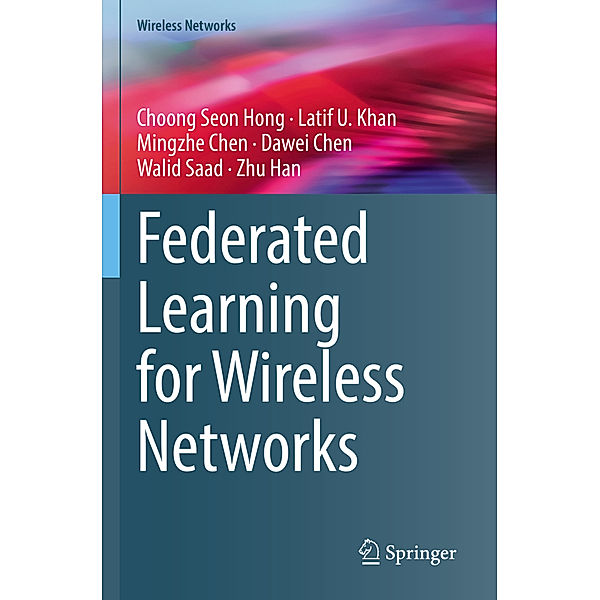 Wireless Networks

Choong Seon Hong · Latif U. Khan
Mingzhe Chen · Dawei Chen
Walid Saad · Zhu Han

Federated Learning for Wireless Networks

Springer